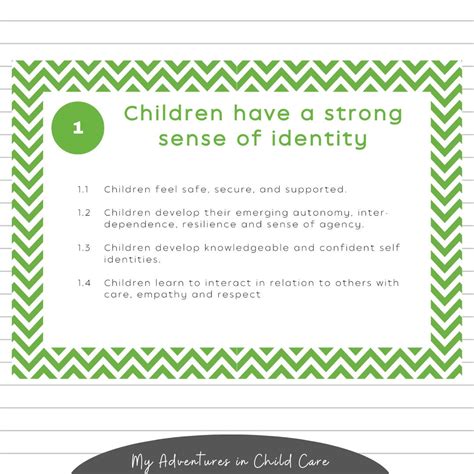 1

Children have a strong sense of identity

1.1 Children feel safe, secure, and supported.

1.2 Children develop their emerging autonomy, interdependence, resilience and sense of agency.

1.3 Children develop knowledgeable and confident self identities.

1.4 Children learn to interact in relation to others with care, empathy and respect

My Adventures in Child Care